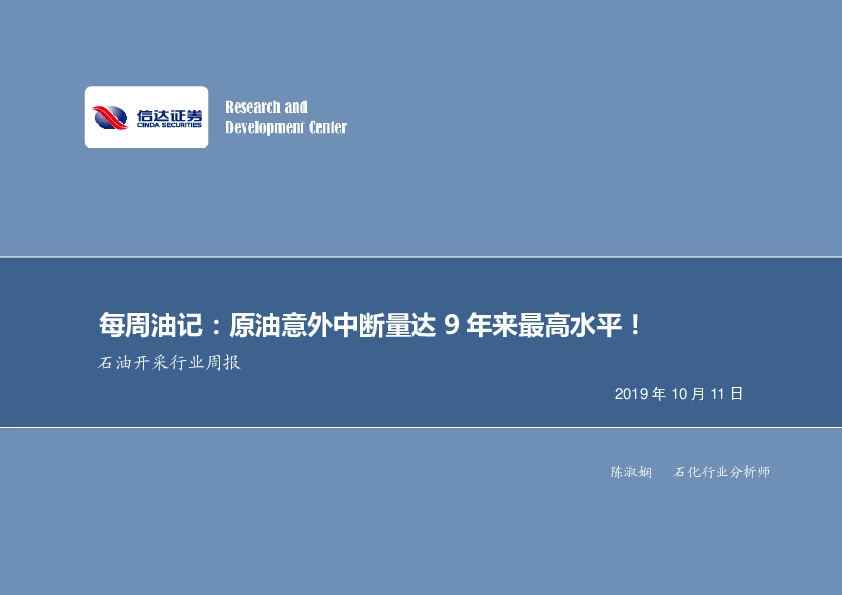 信达证券
CINDA SECURITIES

Research and
Development Center

每周油记：原油意外中断量达 9 年来最高水平！

石油开采行业周报

2019 年 10 月 11 日

陈淑娴　石化行业分析师